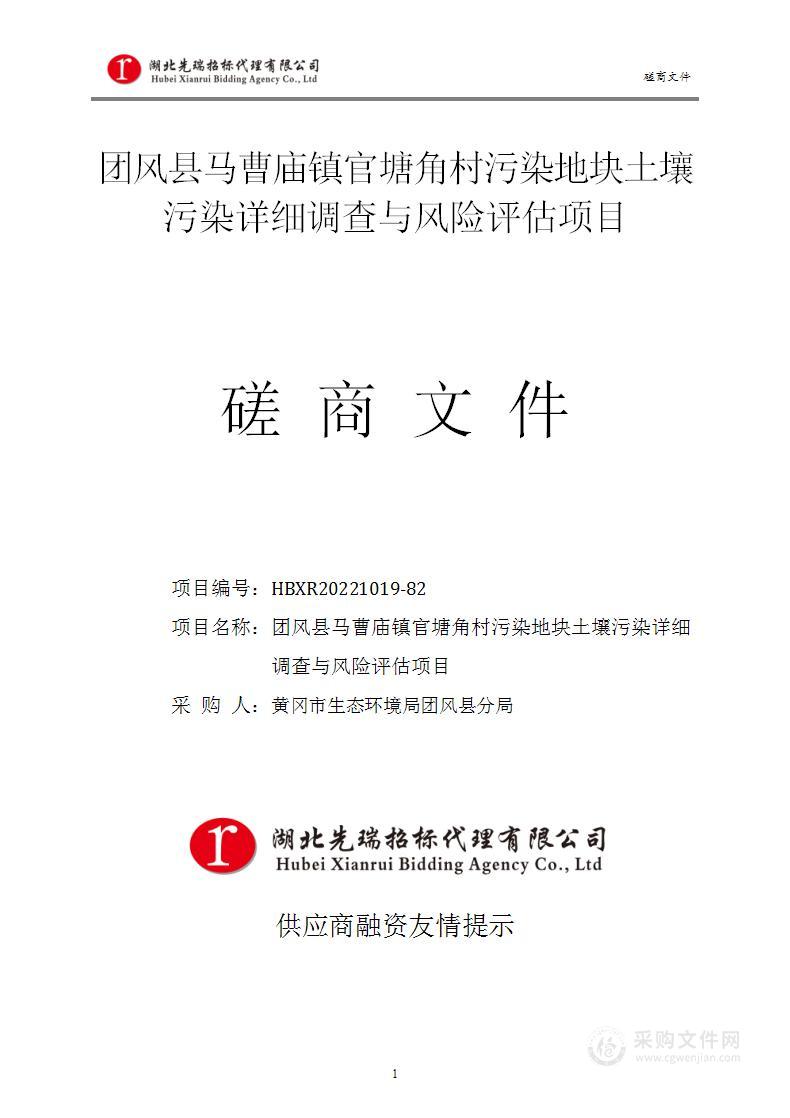 湖北先瑞招标代理有限公司
Hubei Xianrui Bidding Agency Co., Ltd

磋商文件

团风县马曹庙镇官塘角村污染地块土壤污染详细调查与风险评估项目

磋 商 文 件

项目编号：HBXR20221019-82

项目名称：团风县马曹庙镇官塘角村污染地块土壤污染详细调查与风险评估项目

采 购 人：黄冈市生态环境局团风县分局

湖北先瑞招标代理有限公司
Hubei Xianrui Bidding Agency Co., Ltd

供应商融资友情提示

采购文件网
www.cgwenjian.com

1